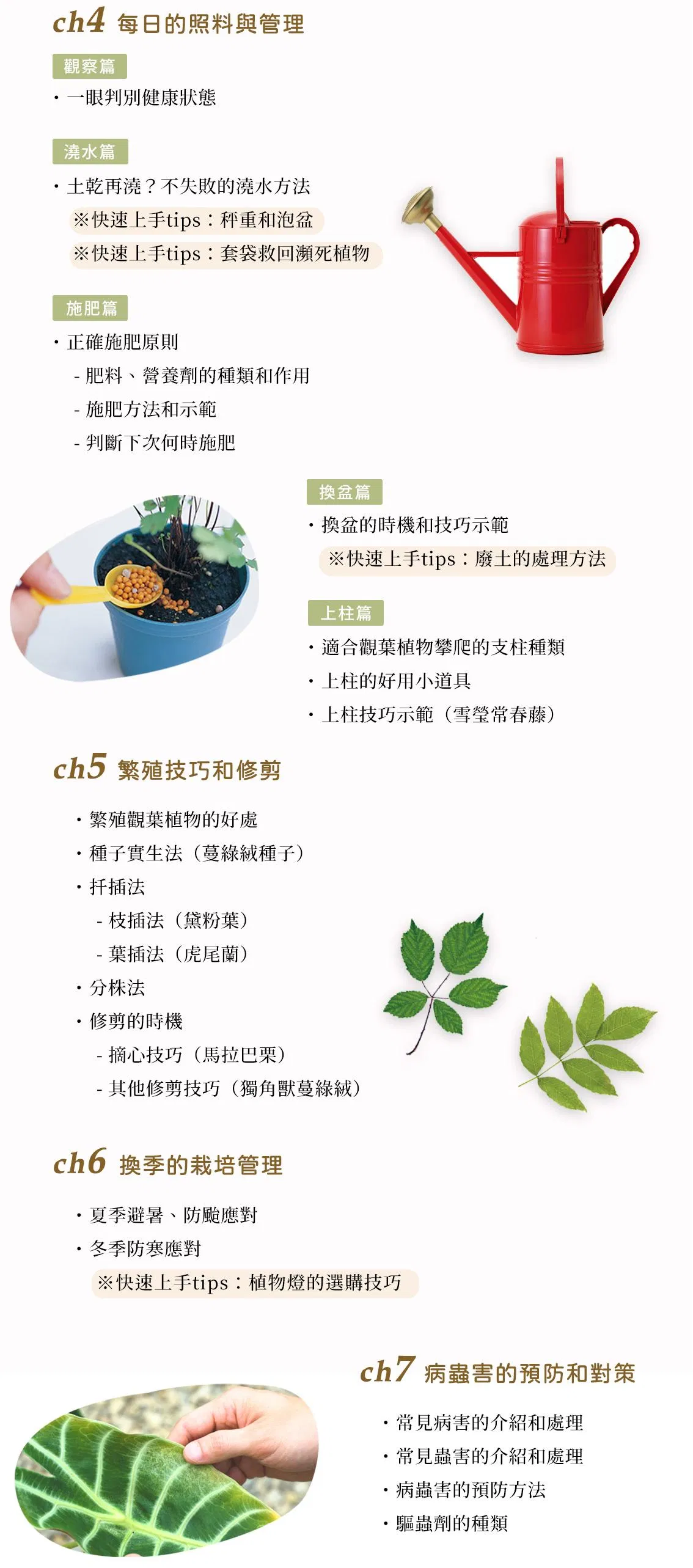 ch4 每日的照料與管理

觀察篇

• 一眼判別健康狀態

澆水篇

• 土乾再澆？不失敗的澆水方法

※快速上手tips：秤重和泡盆

※快速上手tips：套袋救回瀕死植物

施肥篇

• 正確施肥原則

- 肥料、營養劑的種類和作用

- 施肥方法和示範

- 判斷下次何時施肥

換盆篇

• 換盆的時機和技巧示範

※快速上手tips：廢土的處理方法

上柱篇

• 適合觀葉植物攀爬的支柱種類

• 上柱的好用小道具

• 上柱技巧示範（雪瑩常春藤）

ch5 繁殖技巧和修剪

• 繁殖觀葉植物的好處

• 種子實生法（蔓綠絨種子）

• 扦插法

- 枝插法（黛粉葉）

- 葉插法（虎尾蘭）

• 分株法

• 修剪的時機

- 摘心技巧（馬拉巴栗）

- 其他修剪技巧（獨角獸蔓綠絨）

ch6 換季的栽培管理

• 夏季避暑、防颱應對

• 冬季防寒應對

※快速上手tips：植物燈的選購技巧

ch7 病蟲害的預防和對策

• 常見病害的介紹和處理

• 常見蟲害的介紹和處理

• 病蟲害的預防方法

• 驅蟲劑的種類